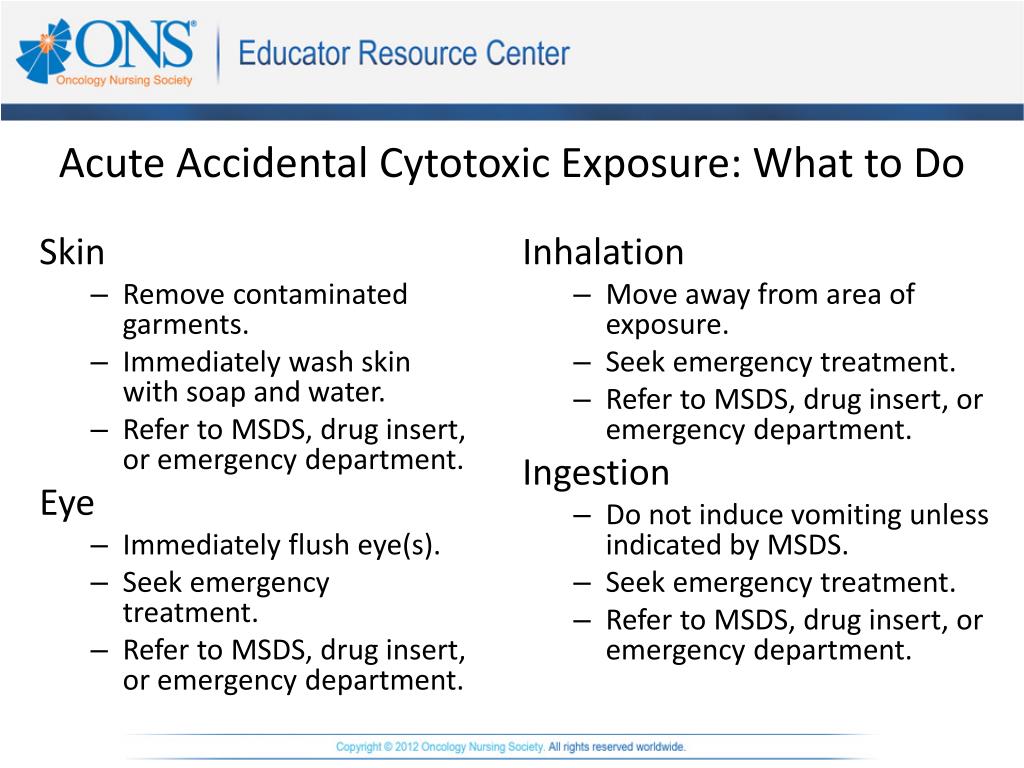 ONS®
Oncology Nursing Society

Educator Resource Center

Acute Accidental Cytotoxic Exposure: What to Do

Skin
– Remove contaminated garments.
– Immediately wash skin with soap and water.
– Refer to MSDS, drug insert, or emergency department.

Eye
– Immediately flush eye(s).
– Seek emergency treatment.
– Refer to MSDS, drug insert, or emergency department.

Inhalation
– Move away from area of exposure.
– Seek emergency treatment.
– Refer to MSDS, drug insert, or emergency department.

Ingestion
– Do not induce vomiting unless indicated by MSDS.
– Seek emergency treatment.
– Refer to MSDS, drug insert, or emergency department.

Copyright © 2012 Oncology Nursing Society. All rights reserved worldwide.